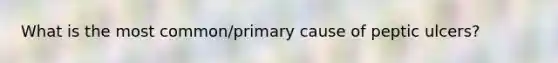 What is the most common/primary cause of peptic ulcers?